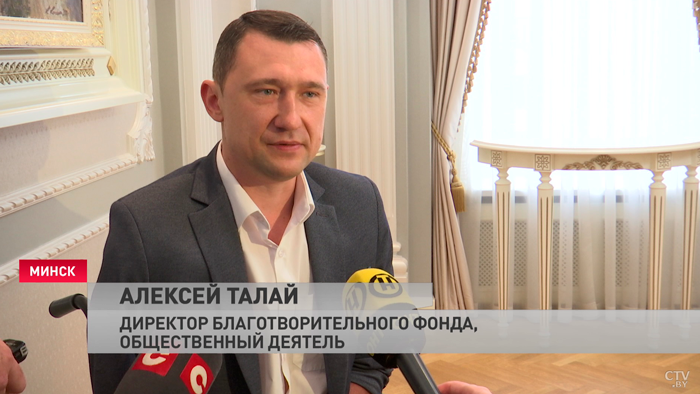 МИНСК
АЛЕКСЕЙ ТАЛАЙ
ДИРЕКТОР БЛАГОТВОРИТЕЛЬНОГО ФОНДА, ОБЩЕСТВЕННЫЙ ДЕЯТЕЛЬ
CTV.BY